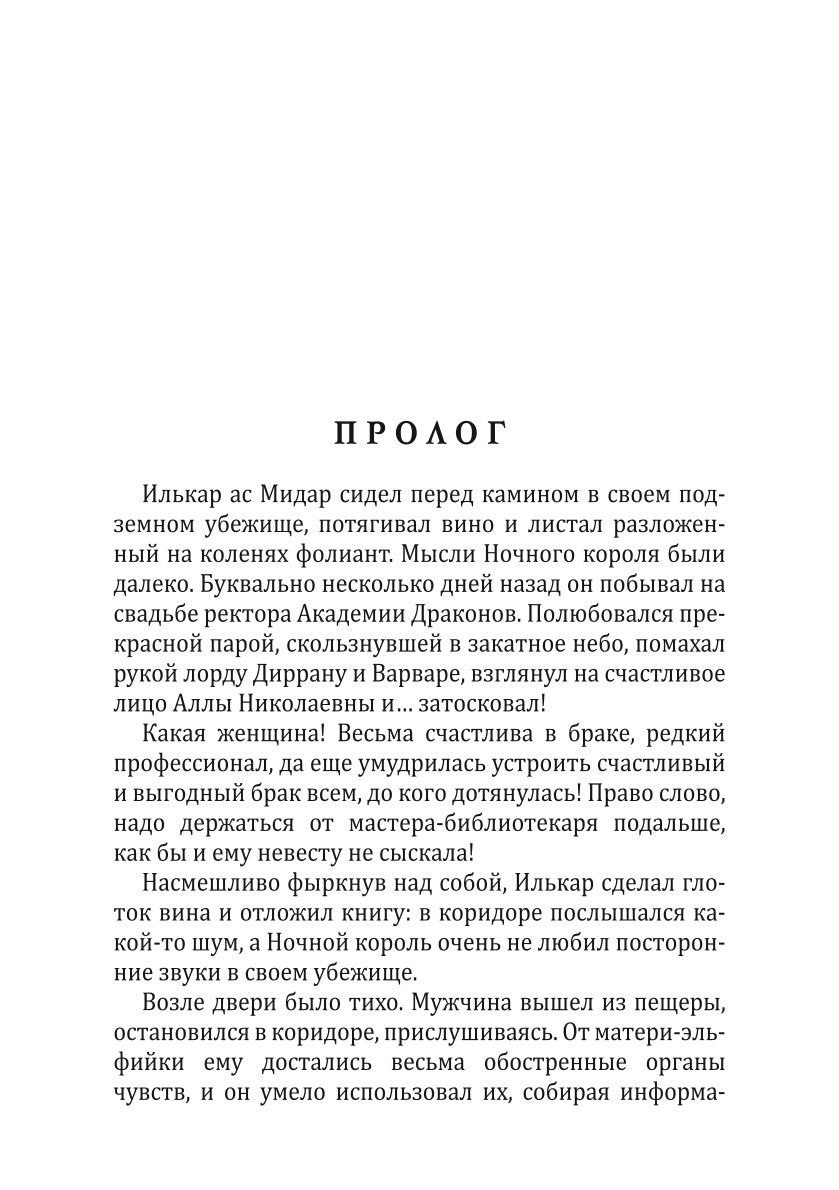 ПРОЛОГ

Илькар ас Мидар сидел перед камином в своем подземном убежище, потягивал вино и листал разложенный на коленях фолиант. Мысли Ночного короля были далеко. Буквально несколько дней назад он побывал на свадьбе ректора Академии Драконов. Полюбовался прекрасной парой, скользнувшей в закатное небо, помахал рукой лорду Диррану и Варваре, взглянул на счастливое лицо Аллы Николаевны и… затосковал!

Какая женщина! Весьма счастлива в браке, редкий профессионал, да еще умудрилась устроить счастливый и выгодный брак всем, до кого дотянулась! Право слово, надо держаться от мастера-библиотекаря подальше, как бы и ему невесту не сыскала!

Насмешливо фыркнув над собой, Илькар сделал глоток вина и отложил книгу: в коридоре послышался какой-то шум, а Ночной король очень не любил посторонние звуки в своем убежище.

Возле двери было тихо. Мужчина вышел из пещеры, остановился в коридоре, прислушиваясь. От матери-эльфийки ему достались весьма обостренные органы чувств, и он умело использовал их, собирая информа-